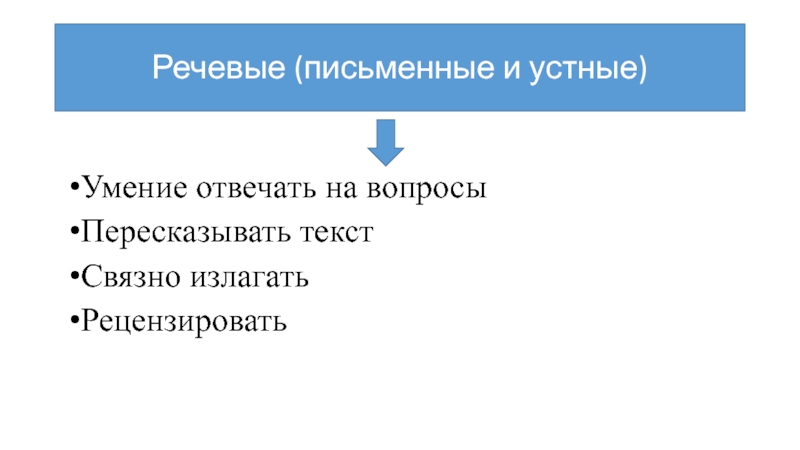 Речевые (письменные и устные)

• Умение отвечать на вопросы
• Пересказывать текст
• Связно излагать
• Рецензировать